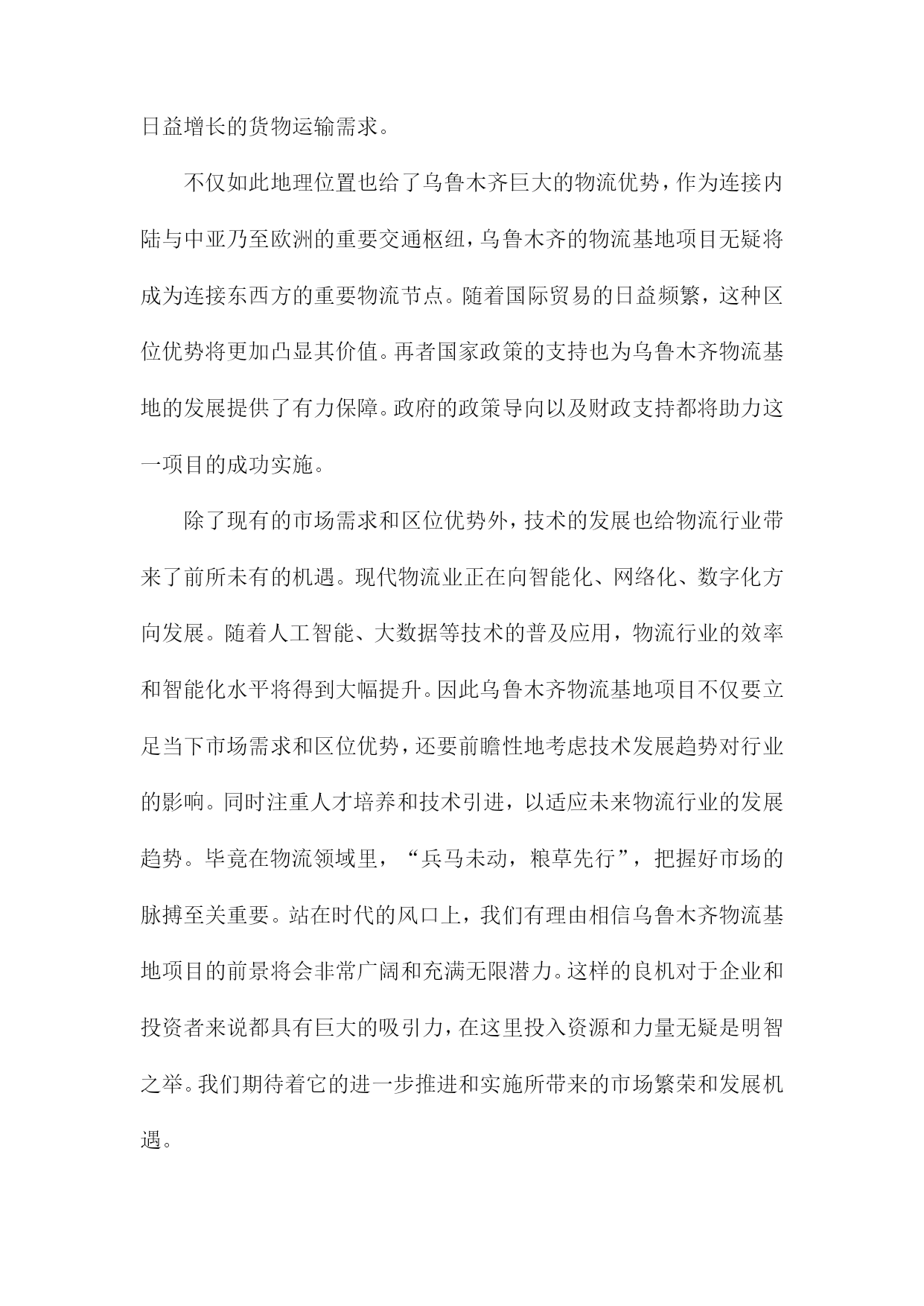 日益增长的货物运输需求。

不仅如此地理位置也给了乌鲁木齐巨大的物流优势，作为连接内陆与中亚乃至欧洲的重要交通枢纽，乌鲁木齐的物流基地项目无疑将成为连接东西方的重要物流节点。随着国际贸易的日益频繁，这种区位优势将更加凸显其价值。再者国家政策的支持也为乌鲁木齐物流基地的发展提供了有力保障。政府的政策导向以及财政支持都将助力这一项目的成功实施。

除了现有的市场需求和区位优势外，技术的发展也给物流行业带来了前所未有的机遇。现代物流业正在向智能化、网络化、数字化方向发展。随着人工智能、大数据等技术的普及应用，物流行业的效率和智能化水平将得到大幅提升。因此乌鲁木齐物流基地项目不仅要立足当下市场需求和区位优势，还要前瞻性地考虑技术发展趋势对行业的影响。同时注重人才培养和技术引进，以适应未来物流行业的发展趋势。毕竟在物流领域里，“兵马未动，粮草先行”，把握好市场的脉搏至关重要。站在时代的风口上，我们有理由相信乌鲁木齐物流基地项目的前景将会非常广阔和充满无限潜力。这样的良机对于企业和投资者来说都具有巨大的吸引力，在这里投入资源和力量无疑是明智之举。我们期待着它的进一步推进和实施所带来的市场繁荣和发展机遇。